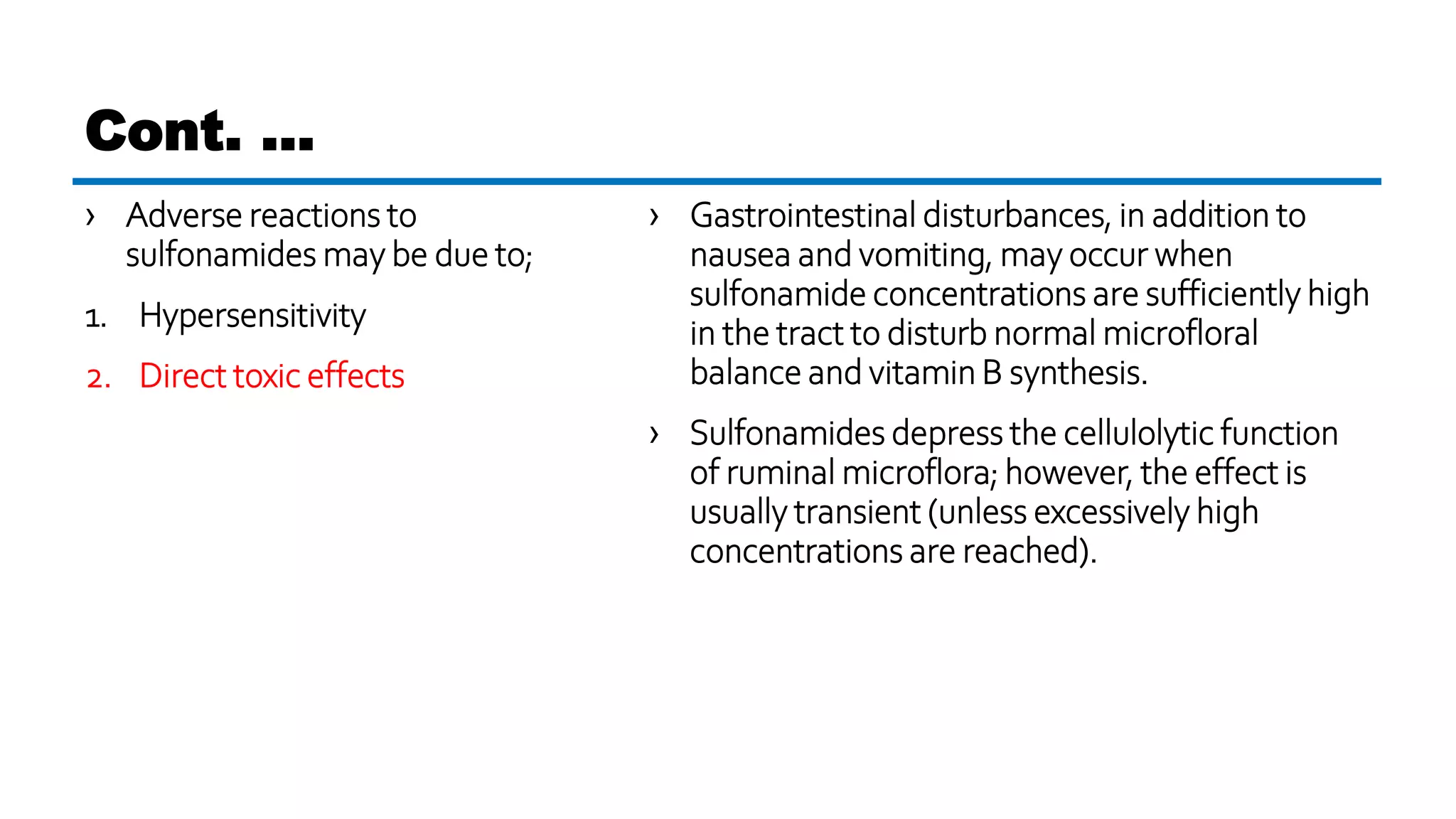 Cont. ...

› Adverse reactions to sulfonamides may be due to;

1. Hypersensitivity

2. Direct toxic effects

› Gastrointestinal disturbances, in addition to nausea and vomiting, may occur when sulfonamide concentrations are sufficiently high in the tract to disturb normal microfloral balance and vitamin B synthesis.

› Sulfonamides depress the cellulolytic function of ruminal microflora; however, the effect is usually transient (unless excessively high concentrations are reached).